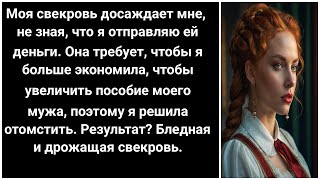 Моя свекровь досаждает мне, не зная, что я отправляю ей деньги. Она требует, чтобы я больше экономила, чтобы увеличить пособие моего мужа, поэтому я решила отомстить. Результат? Бледная и дрожащая свекровь.